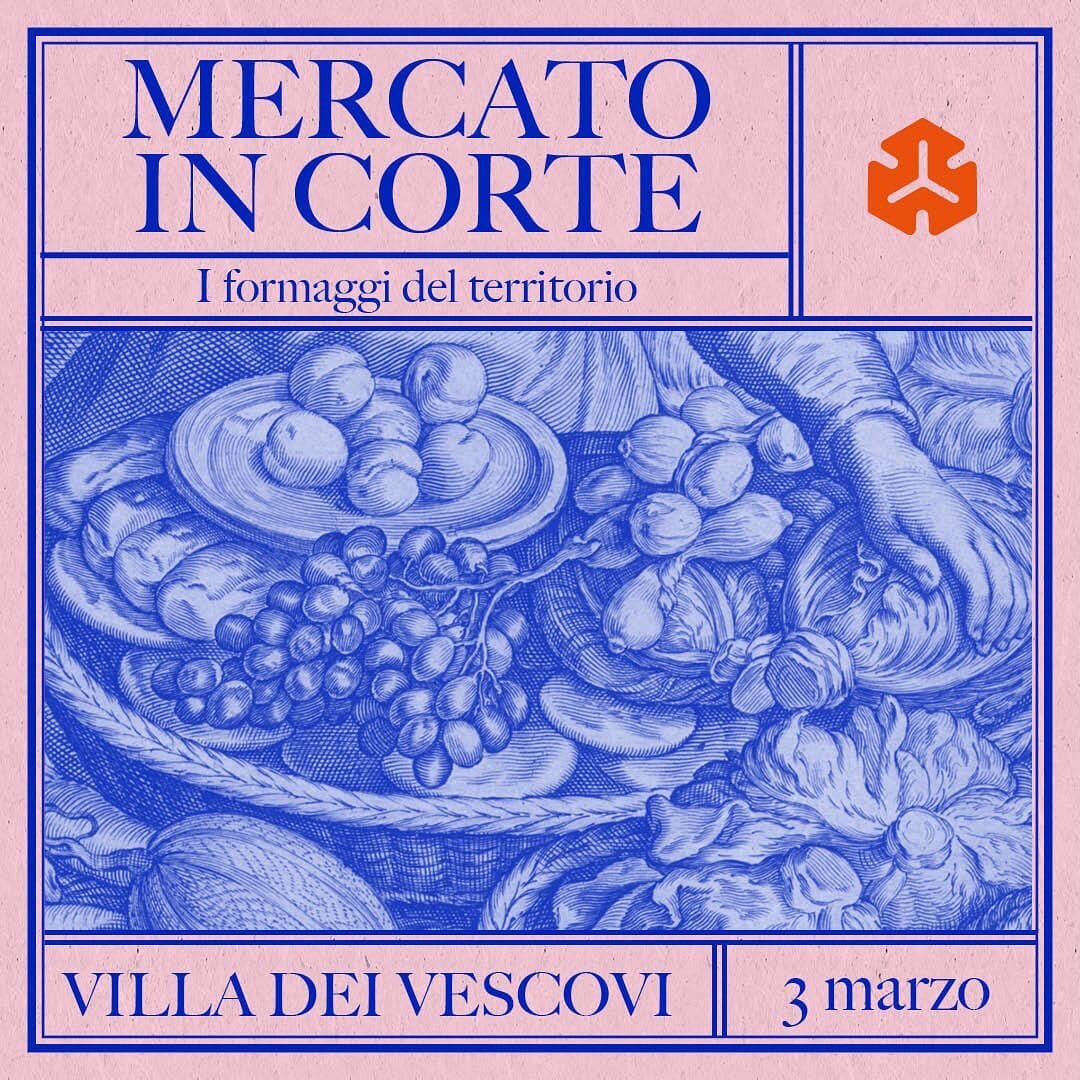 MERCATO IN CORTE

I formaggi del territorio

VILLA DEI VESCOVI

3 marzo